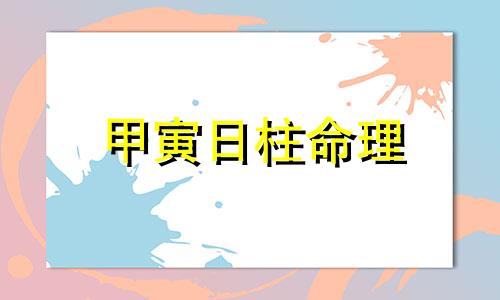 甲寅日柱命理